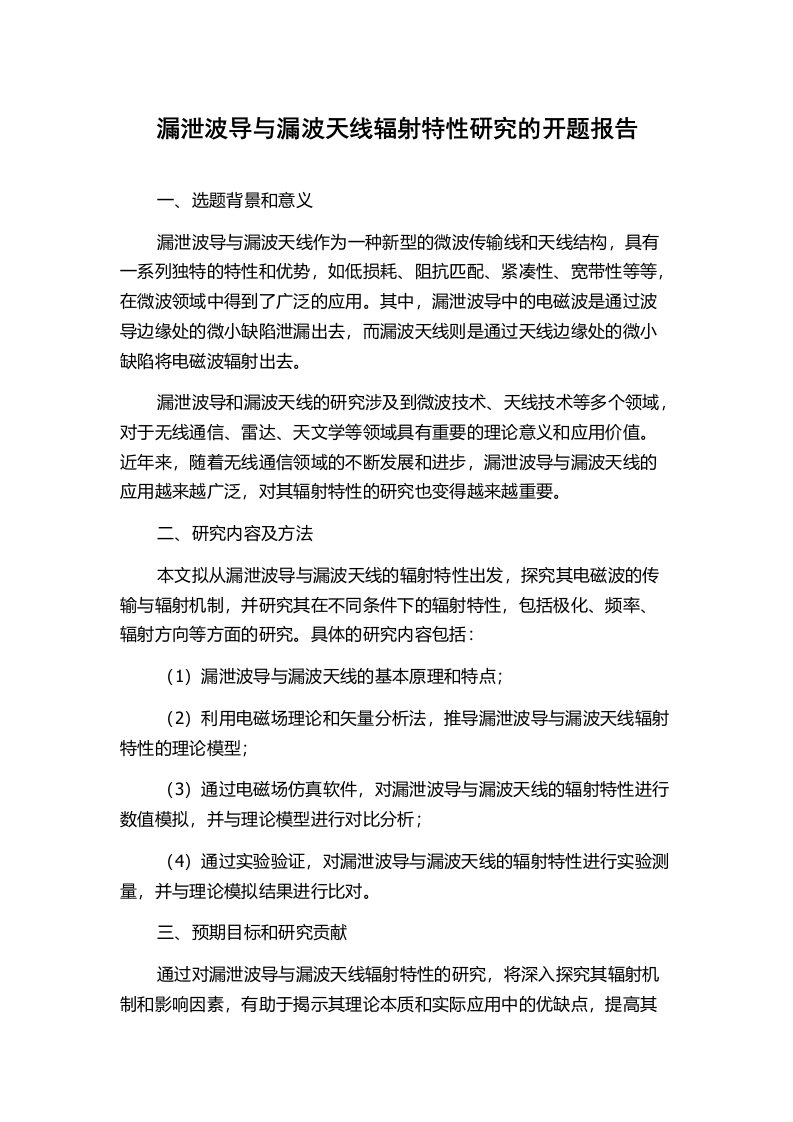 漏泄波导与漏波天线辐射特性研究的开题报告

一、选题背景和意义

漏泄波导与漏波天线作为一种新型的微波传输线和天线结构，具有一系列独特的特性和优势，如低损耗、阻抗匹配、紧凑性、宽带性等等，在微波领域中得到了广泛的应用。其中，漏泄波导中的电磁波是通过波导边缘处的微小缺陷泄漏出去，而漏波天线则是通过天线边缘处的微小缺陷将电磁波辐射出去。

漏泄波导和漏波天线的研究涉及到微波技术、天线技术等多个领域，对于无线通信、雷达、天文学等领域具有重要的理论意义和应用价值。近年来，随着无线通信领域的不断发展和进步，漏泄波导与漏波天线的应用越来越广泛，对其辐射特性的研究也变得越来越重要。

二、研究内容及方法

本文拟从漏泄波导与漏波天线的辐射特性出发，探究其电磁波的传输与辐射机制，并研究其在不同条件下的辐射特性，包括极化、频率、辐射方向等方面的研究。具体的研究内容包括：

（1）漏泄波导与漏波天线的基本原理和特点；

（2）利用电磁场理论和矢量分析法，推导漏泄波导与漏波天线辐射特性的理论模型；

（3）通过电磁场仿真软件，对漏泄波导与漏波天线的辐射特性进行数值模拟，并与理论模型进行对比分析；

（4）通过实验验证，对漏泄波导与漏波天线的辐射特性进行实验测量，并与理论模拟结果进行比对。

三、预期目标和研究贡献

通过对漏泄波导与漏波天线辐射特性的研究，将深入探究其辐射机制和影响因素，有助于揭示其理论本质和实际应用中的优缺点，提高其